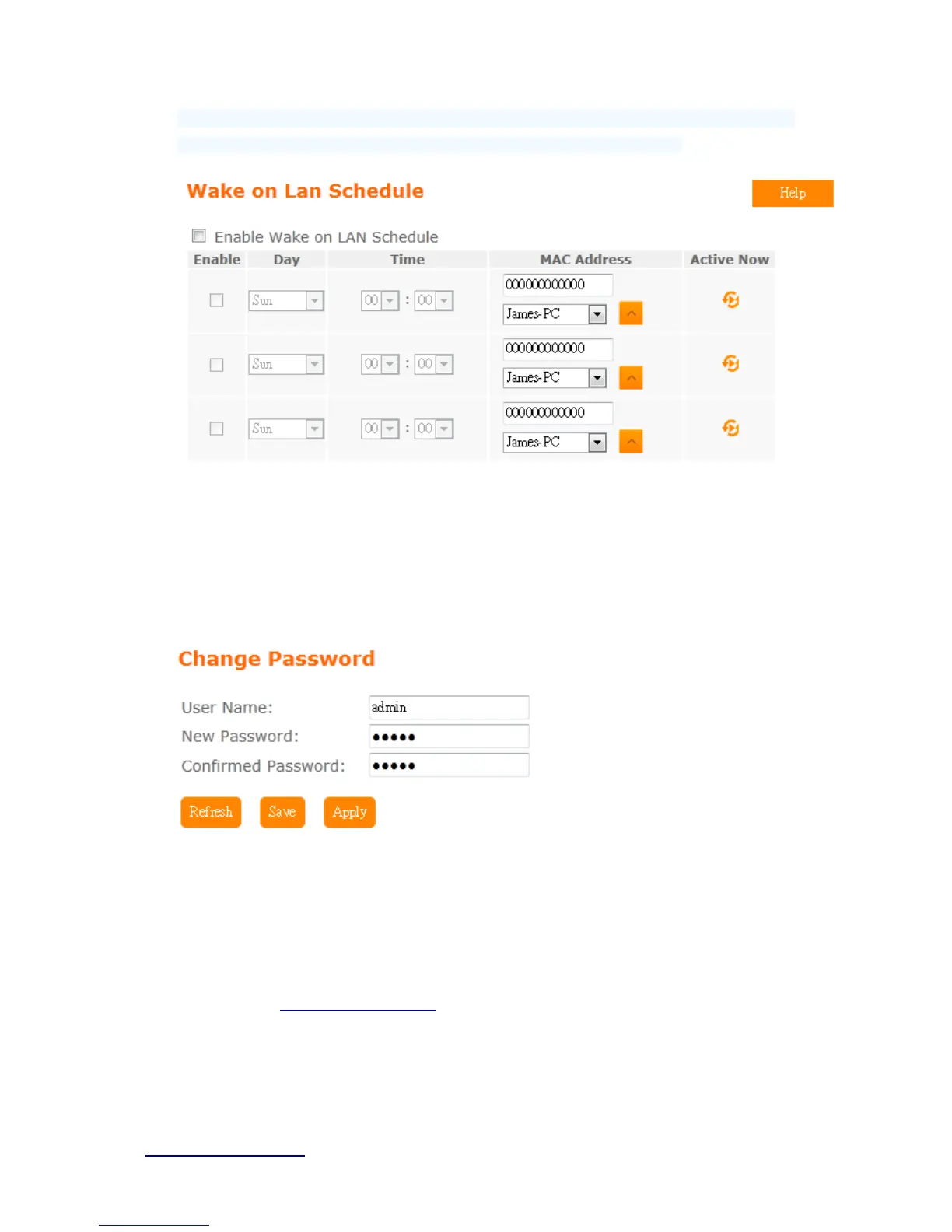 Wake on Lan Schedule

Help

Enable Wake on LAN Schedule

| Enable | Day | Time | MAC Address | Active Now |
|---|---|---|---|---|
| | Sun | 00 : 00 | 000000000000 James-PC | |
| | Sun | 00 : 00 | 000000000000 James-PC | |
| | Sun | 00 : 00 | 000000000000 James-PC | |

Change Password

User Name: admin

New Password: •••••

Confirmed Password: •••••

Refresh Save Apply